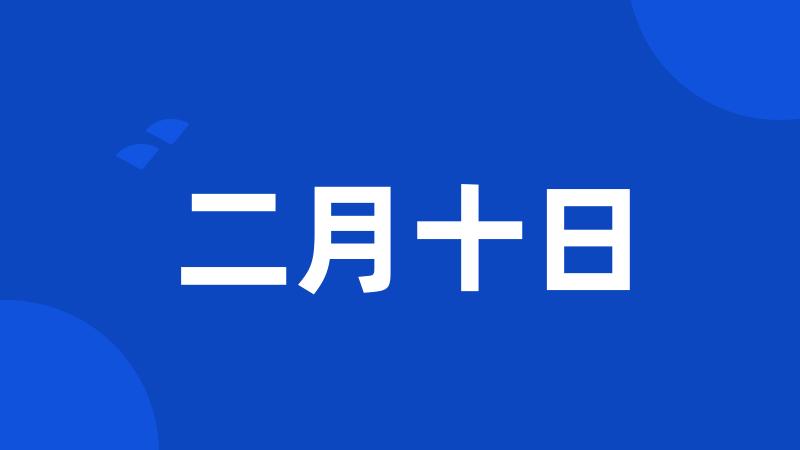 二月十日